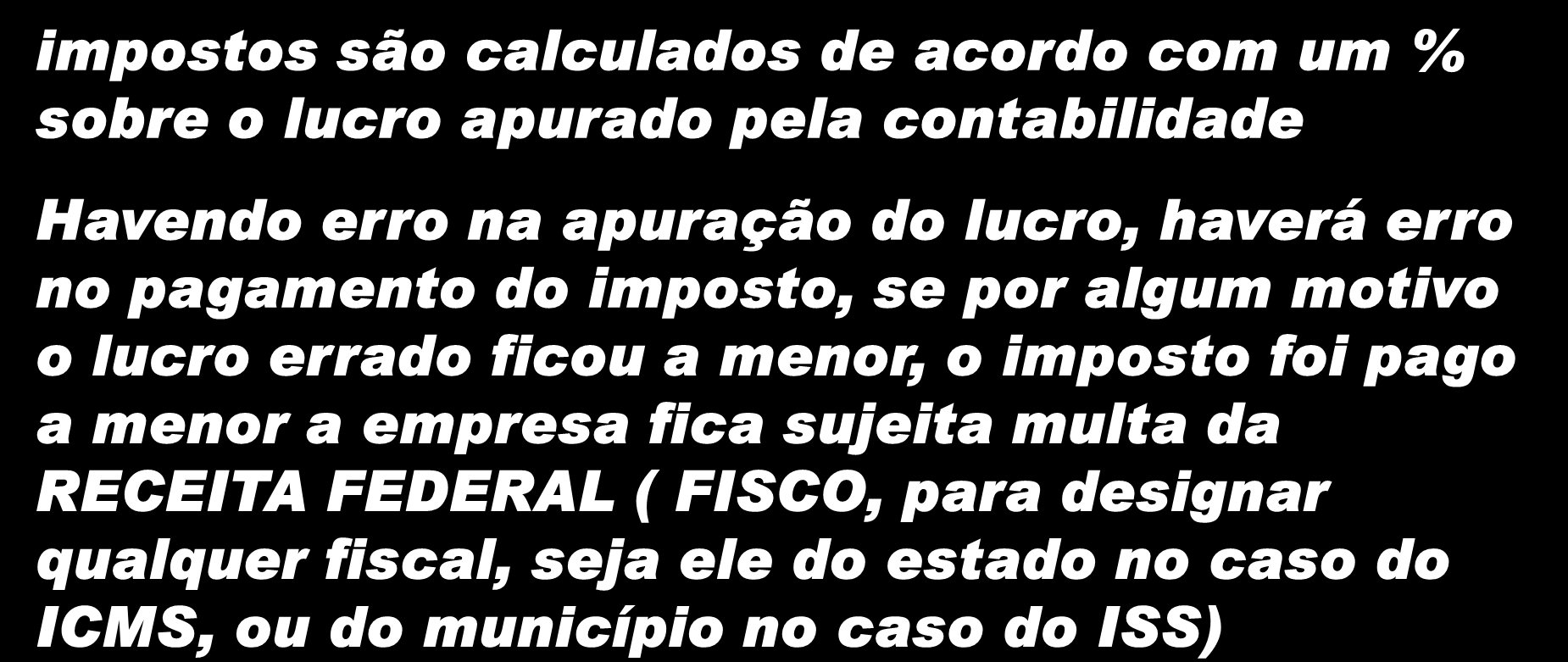 impostos são calculados de acordo com um % sobre o lucro apurado pela contabilidade

Havendo erro na apuração do lucro, haverá erro no pagamento do imposto, se por algum motivo o lucro errado ficou a menor, o imposto foi pago a menor a empresa fica sujeita multa da RECEITA FEDERAL ( FISCO, para designar qualquer fiscal, seja ele do estado no caso do ICMS, ou do município no caso do ISS)